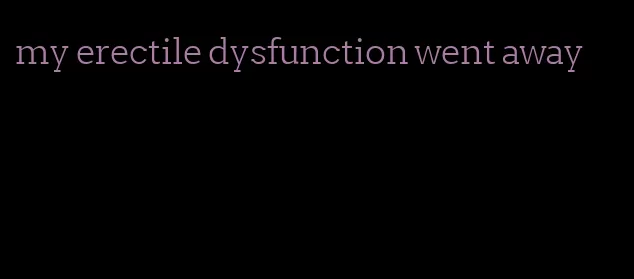 my erectile dysfunction went away